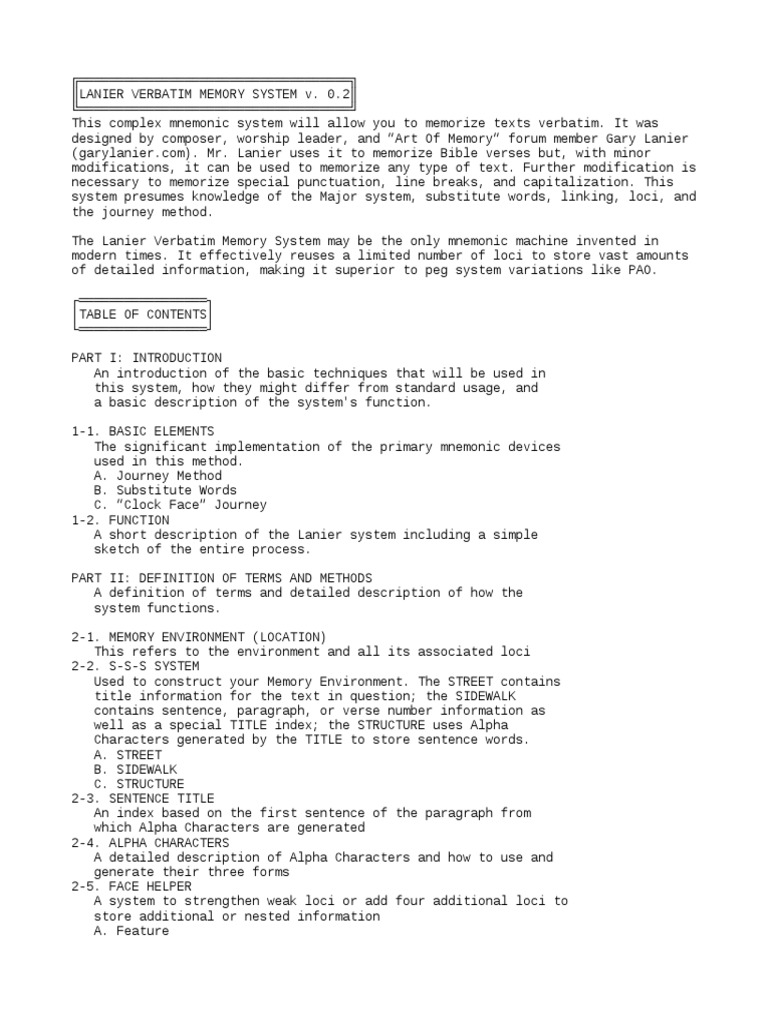 LANIER VERBATIM MEMORY SYSTEM v. 0.2

This complex mnemonic system will allow you to memorize texts verbatim. It was designed by composer, worship leader, and "Art Of Memory" forum member Gary Lanier (garylanier.com). Mr. Lanier uses it to memorize Bible verses but, with minor modifications, it can be used to memorize any type of text. Further modification is necessary to memorize special punctuation, line breaks, and capitalization. This system presumes knowledge of the Major system, substitute words, linking, loci, and the journey method.

The Lanier Verbatim Memory System may be the only mnemonic machine invented in modern times. It effectively reuses a limited number of loci to store vast amounts of detailed information, making it superior to peg system variations like PAO.

TABLE OF CONTENTS

PART I: INTRODUCTION
An introduction of the basic techniques that will be used in this system, how they might differ from standard usage, and a basic description of the system's function.

1-1. BASIC ELEMENTS
The significant implementation of the primary mnemonic devices used in this method.
A. Journey Method
B. Substitute Words
C. "Clock Face" Journey
1-2. FUNCTION
A short description of the Lanier system including a simple sketch of the entire process.

PART II: DEFINITION OF TERMS AND METHODS
A definition of terms and detailed description of how the system functions.

2-1. MEMORY ENVIRONMENT (LOCATION)
This refers to the environment and all its associated loci
2-2. S-S-S SYSTEM
Used to construct your Memory Environment. The STREET contains title information for the text in question; the SIDEWALK contains sentence, paragraph, or verse number information as well as a special TITLE index; the STRUCTURE uses Alpha Characters generated by the TITLE to store sentence words.
A. STREET
B. SIDEWALK
C. STRUCTURE
2-3. SENTENCE TITLE
An index based on the first sentence of the paragraph from which Alpha Characters are generated
2-4. ALPHA CHARACTERS
A detailed description of Alpha Characters and how to use and generate their three forms
2-5. FACE HELPER
A system to strengthen weak loci or add four additional loci to store additional or nested information
A. Feature